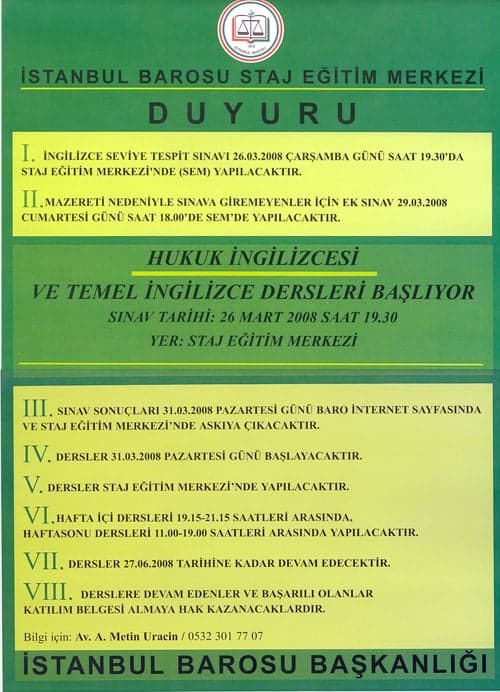 İSTANBUL BAROSU STAJ EĞİTİM MERKEZİ

DUYURU

I. İNGİLİZCE SEVİYE TESPİT SINAVI 26.03.2008 ÇARŞAMBA GÜNÜ SAAT 19.30'DA STAJ EĞİTİM MERKEZİ'NDE (SEM) YAPILACAKTIR.

II. MAZERETİ NEDENİYLE SINAVA GİREMEYENLER İÇİN EK SINAV 29.03.2008 CUMARTESİ GÜNÜ SAAT 18.00'DE SEM'DE YAPILACAKTIR.

HUKUK İNGİLİZCESİ

VE TEMEL İNGİLİZCE DERSLERİ BAŞLIYOR

SINAV TARİHİ: 26 MART 2008 SAAT 19.30

YER: STAJ EĞİTİM MERKEZİ

III. SINAV SONUÇLARI 31.03.2008 PAZARTESİ GÜNÜ BARO İNTERNET SAYFASINDA VE STAJ EĞİTİM MERKEZİ'NDE ASKIYA ÇIKACAKTIR.

IV. DERSLER 31.03.2008 PAZARTESİ GÜNÜ BAŞLAYACAKTIR.

V. DERSLER STAJ EĞİTİM MERKEZİ'NDE YAPILACAKTIR.

VI. HAFTA İÇİ DERSLERİ 19.15-21.15 SAATLERİ ARASINDA, HAFTASONU DERSLERİ 11.00-19.00 SAATLERİ ARASINDA YAPILACAKTIR.

VII. DERSLER 27.06.2008 TARİHİNE KADAR DEVAM EDECEKTİR.

VIII. DERSLERE DEVAM EDENLER VE BAŞARILI OLANLAR KATILIM BELGESİ ALMAYA HAK KAZANACAKLARDIR.

Bilgi için: Av. A. Metin Uracin / 0532 301 77 07

İSTANBUL BAROSU BAŞKANLIĞI